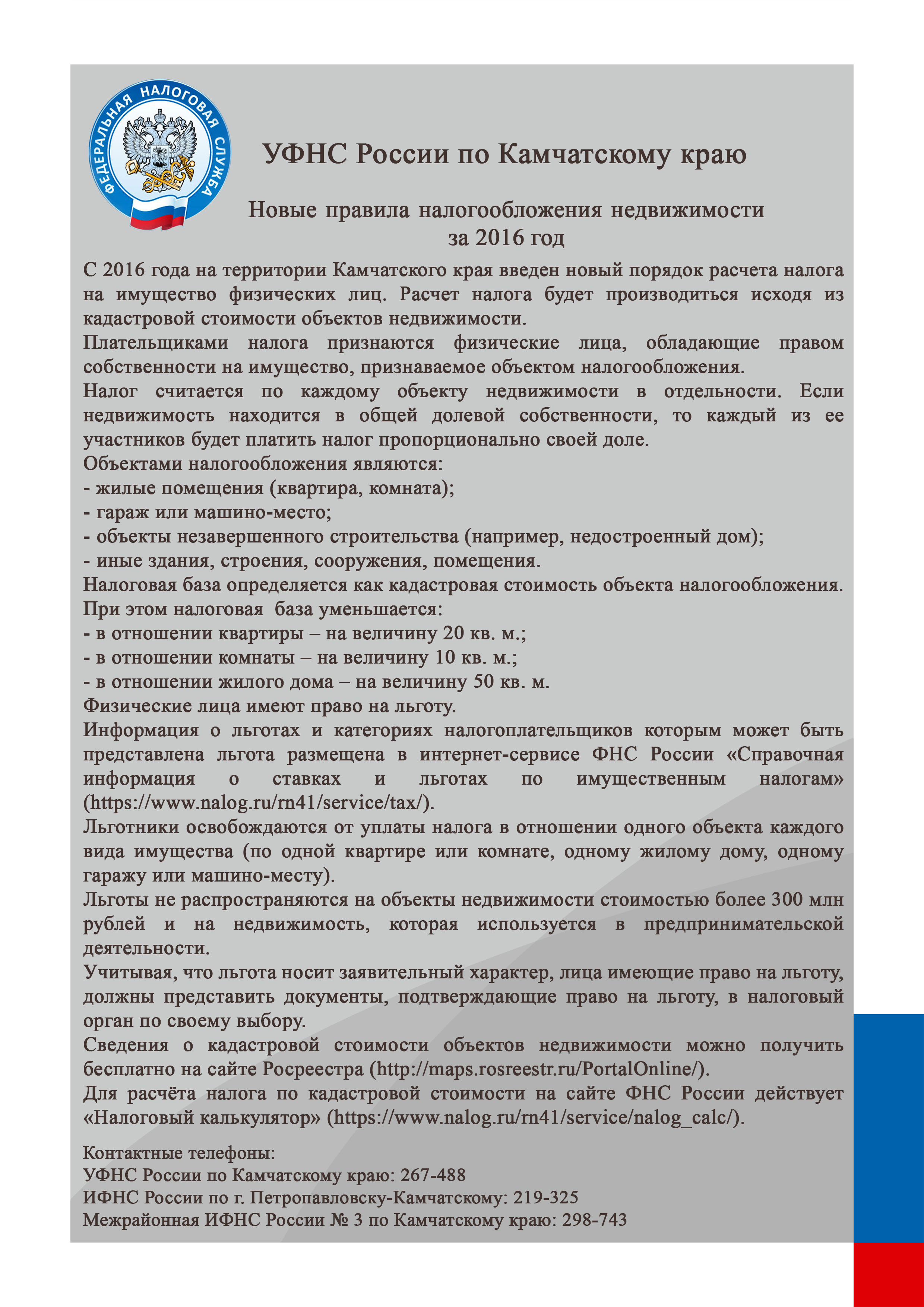 ФЕДЕРАЛЬНАЯ НАЛОГОВАЯ СЛУЖБА

УФНС России по Камчатскому краю

Новые правила налогообложения недвижимости за 2016 год

С 2016 года на территории Камчатского края введен новый порядок расчета налога на имущество физических лиц. Расчет налога будет производиться исходя из кадастровой стоимости объектов недвижимости.

Плательщиками налога признаются физические лица, обладающие правом собственности на имущество, признаваемое объектом налогообложения.

Налог считается по каждому объекту недвижимости в отдельности. Если недвижимость находится в общей долевой собственности, то каждый из ее участников будет платить налог пропорционально своей доле.

Объектами налогообложения являются:
- жилые помещения (квартира, комната);
- гараж или машино-место;
- объекты незавершенного строительства (например, недостроенный дом);
- иные здания, строения, сооружения, помещения.

Налоговая база определяется как кадастровая стоимость объекта налогообложения. При этом налоговая база уменьшается:
- в отношении квартиры – на величину 20 кв. м.;
- в отношении комнаты – на величину 10 кв. м.;
- в отношении жилого дома – на величину 50 кв. м.

Физические лица имеют право на льготу.

Информация о льготах и категориях налогоплательщиков которым может быть представлена льгота размещена в интернет-сервисе ФНС России «Справочная информация о ставках и льготах по имущественным налогам» (https://www.nalog.ru/rn41/service/tax/).

Льготники освобождаются от уплаты налога в отношении одного объекта каждого вида имущества (по одной квартире или комнате, одному жилому дому, одному гаражу или машино-месту).

Льготы не распространяются на объекты недвижимости стоимостью более 300 млн рублей и на недвижимость, которая используется в предпринимательской деятельности.

Учитывая, что льгота носит заявительный характер, лица имеющие право на льготу, должны представить документы, подтверждающие право на льготу, в налоговый орган по своему выбору.

Сведения о кадастровой стоимости объектов недвижимости можно получить бесплатно на сайте Росреестра (http://maps.rosreestr.ru/PortalOnline/).

Для расчёта налога по кадастровой стоимости на сайте ФНС России действует «Налоговый калькулятор» (https://www.nalog.ru/rn41/service/nalog_calc/).

Контактные телефоны:
УФНС России по Камчатскому краю: 267-488
ИФНС России по г. Петропавловску-Камчатскому: 219-325
Межрайонная ИФНС России № 3 по Камчатскому краю: 298-743